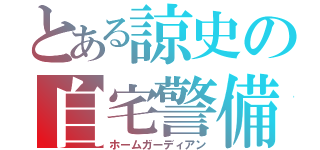 とある諒史の
自宅警備
ホームガーディアン